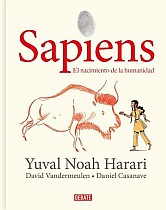 Sapiens
El nacimiento de la humanidad

Yuval Noah Harari
David Vandermeulen • Daniel Casanave

DEBATE